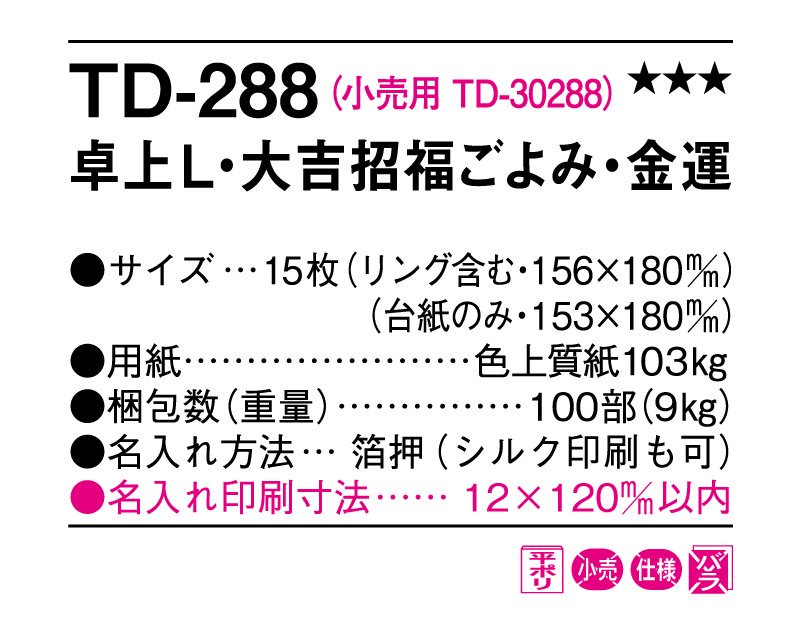 TD-288 (小売用 TD-30288) ★★★
卓上L・大吉招福ごよみ・金運

●サイズ…15枚(リング含む・156×180㎜)
(台紙のみ・153×180㎜)
●用紙……………………色上質紙103kg
●梱包数(重量)……………100部(9kg)
●名入れ方法… 箔押(シルク印刷も可)
●名入れ印刷寸法…… 12×120㎜以内

平ポリ 小売 仕様 バラ